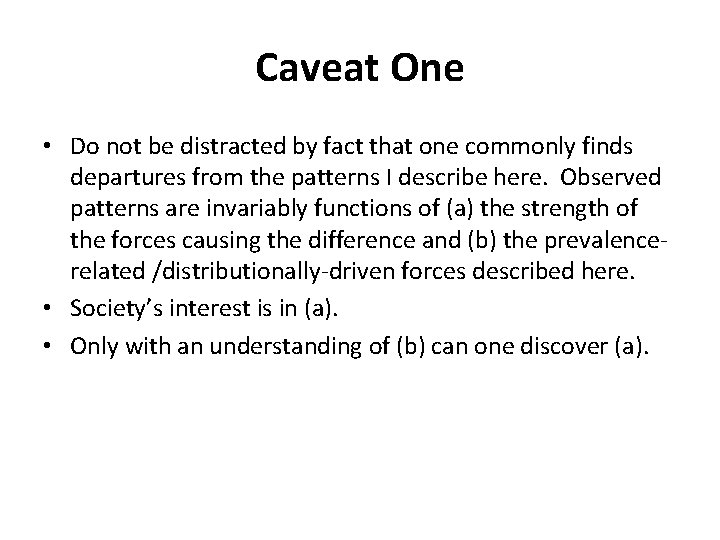 Caveat One

• Do not be distracted by fact that one commonly finds departures from the patterns I describe here. Observed patterns are invariably functions of (a) the strength of the forces causing the difference and (b) the prevalence-related /distributionally-driven forces described here.
• Society's interest is in (a).
• Only with an understanding of (b) can one discover (a).